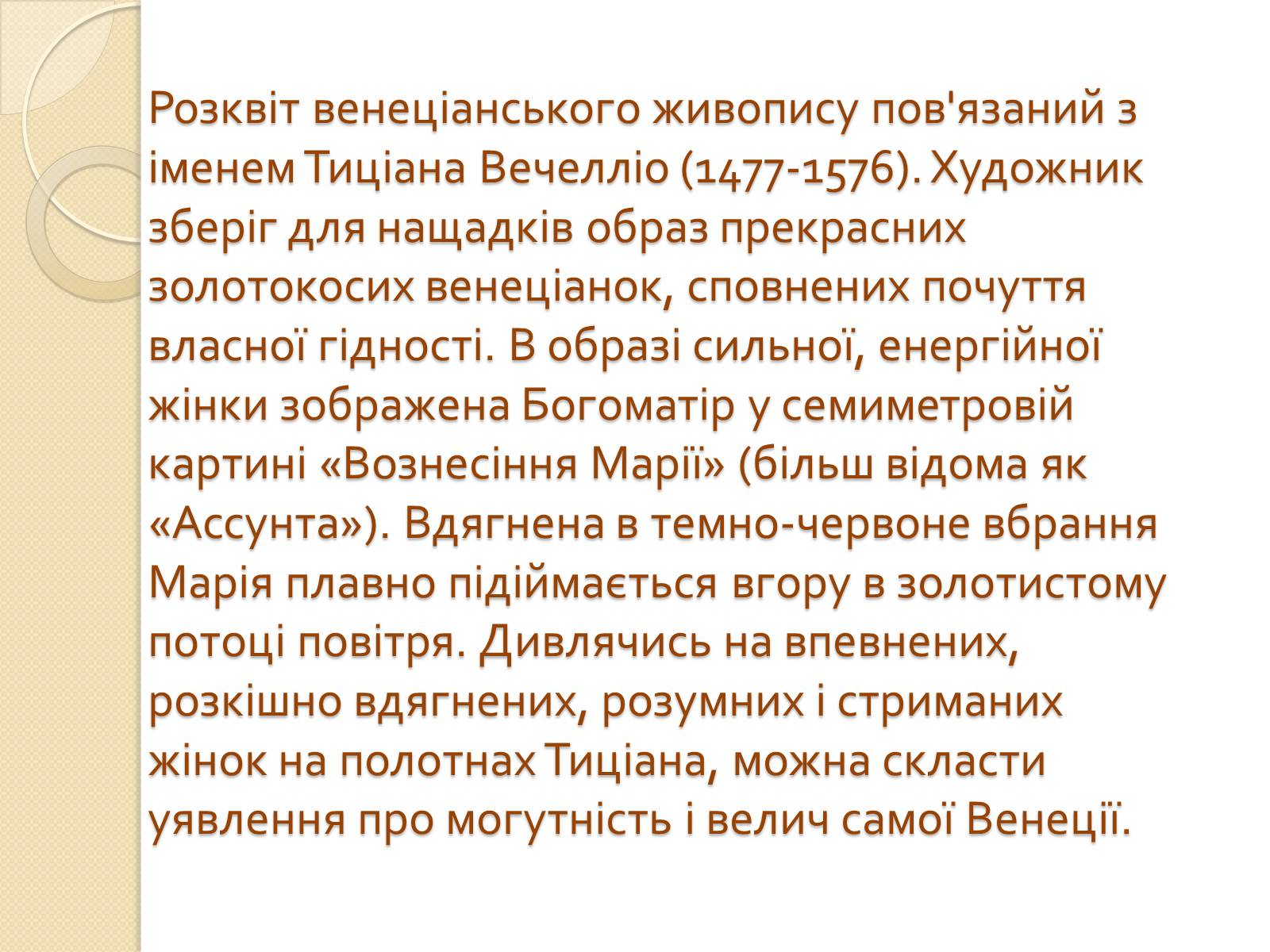 Розквіт венеціанського живопису пов'язаний з іменем Тиціана Вечелліо (1477-1576). Художник зберіг для нащадків образ прекрасних золотокосих венеціанок, сповнених почуття власної гідності. В образі сильної, енергійної жінки зображена Богоматір у семиметровій картині «Вознесіння Марії» (більш відома як «Ассунта»). Вдягнена в темно-червоне вбрання Марія плавно підіймається вгору в золотистому потоці повітря. Дивлячись на впевнених, розкішно вдягнених, розумних і стриманих жінок на полотнах Тиціана, можна скласти уявлення про могутність і велич самої Венеції.